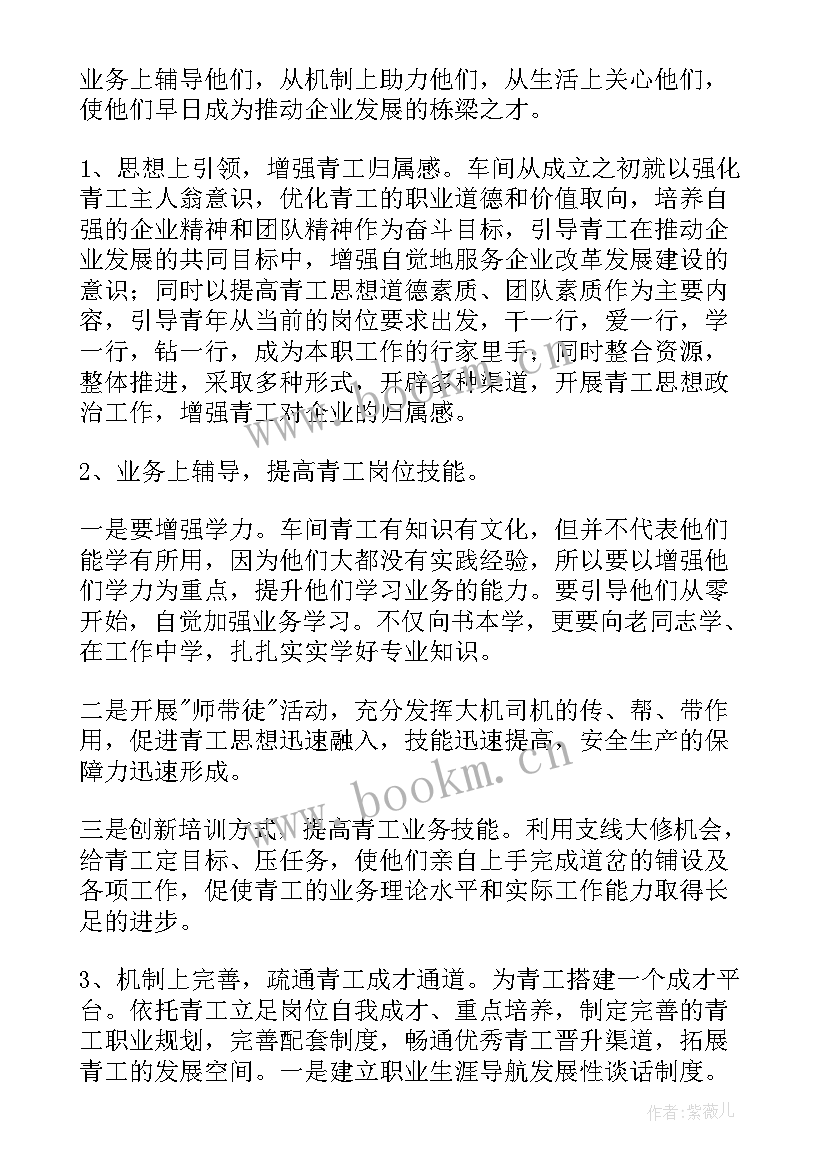 业务上辅导他们，从机制上助力他们，从生活上关心他们，使他们早日成为推动企业发展的栋梁之才。

1、思想上引领，增强青工归属感。车间从成立之初就以强化青工主人翁意识，优化青工的职业道德和价值取向，培养自强的企业精神和团队精神作为奋斗目标，引导青工在推动企业发展的共同目标中，增强自觉地服务企业改革发展建设的意识；同时以提高青工思想道德素质、团队素质作为主要内容，引导青年从当前的岗位要求出发，干一行，爱一行，学一行，钻一行，成为本职工作的行家里手，同时整合资源，整体推进，采取多种形式，开辟多种渠道，开展青工思想政治工作，增强青工对企业的归属感。

2、业务上辅导，提高青工岗位技能。

一是要增强学力。车间青工有知识有文化，但并不代表他们能学有所用，因为他们大都没有实践经验，所以要以增强他们学力为重点，提升他们学习业务的能力。要引导他们从零开始，自觉加强业务学习。不仅向书本学，更要向老同志学、在工作中学，扎扎实实学好专业知识。

二是开展"师带徒"活动，充分发挥大机司机的传、帮、带作用，促进青工思想迅速融入，技能迅速提高，安全生产的保障力迅速形成。

三是创新培训方式，提高青工业务技能。利用支线大修机会，给青工定目标、压任务，使他们亲自上手完成道岔的铺设及各项工作，促使青工的业务理论水平和实际工作能力取得长足的进步。

3、机制上完善，疏通青工成才通道。为青工搭建一个成才平台。依托青工立足岗位自我成才、重点培养，制定完善的青工职业规划，完善配套制度，畅通优秀青工晋升渠道，拓展青工的发展空间。一是建立职业生涯导航发展性谈话制度。

www.bookm.cn

作者：紫薇儿